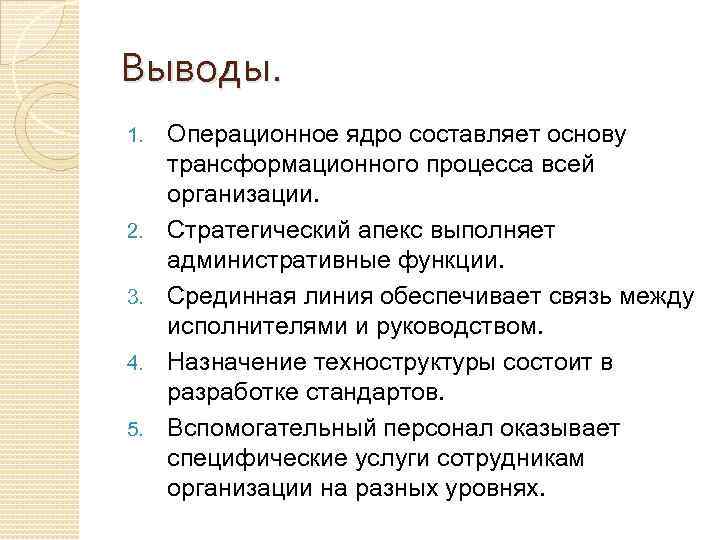 Выводы.

1. Операционное ядро составляет основу трансформационного процесса всей организации.
2. Стратегический апекс выполняет административные функции.
3. Срединная линия обеспечивает связь между исполнителями и руководством.
4. Назначение техноструктуры состоит в разработке стандартов.
5. Вспомогательный персонал оказывает специфические услуги сотрудникам организации на разных уровнях.